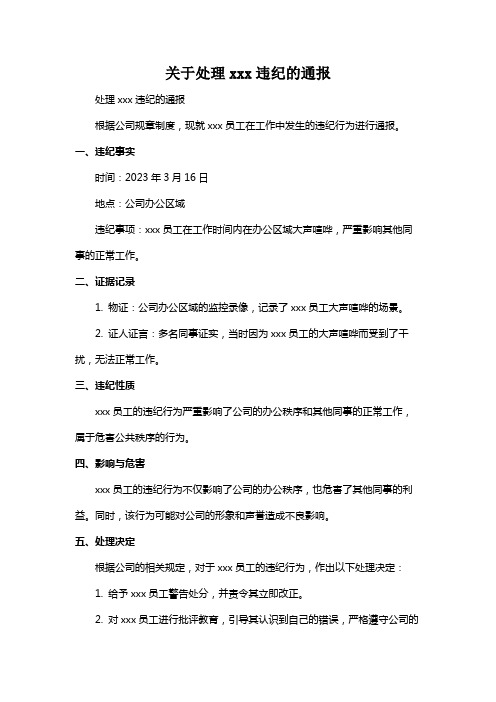 关于处理 xxx 违纪的通报

处理 xxx 违纪的通报

根据公司规章制度，现就 xxx 员工在工作中发生的违纪行为进行通报。

一、违纪事实

时间：2023 年 3 月 16 日

地点：公司办公区域

违纪事项：xxx 员工在工作时间内在办公区域大声喧哗，严重影响其他同事的正常工作。

二、证据记录

1. 物证：公司办公区域的监控录像，记录了 xxx 员工大声喧哗的场景。

2. 证人证言：多名同事证实，当时因为 xxx 员工的大声喧哗而受到了干扰，无法正常工作。

三、违纪性质

xxx 员工的违纪行为严重影响了公司的办公秩序和其他同事的正常工作，属于危害公共秩序的行为。

四、影响与危害

xxx 员工的违纪行为不仅影响了公司的办公秩序，也危害了其他同事的利益。同时，该行为可能对公司的形象和声誉造成不良影响。

五、处理决定

根据公司的相关规定，对于 xxx 员工的违纪行为，作出以下处理决定：

1. 给予 xxx 员工警告处分，并责令其立即改正。

2. 对 xxx 员工进行批评教育，引导其认识到自己的错误，严格遵守公司的